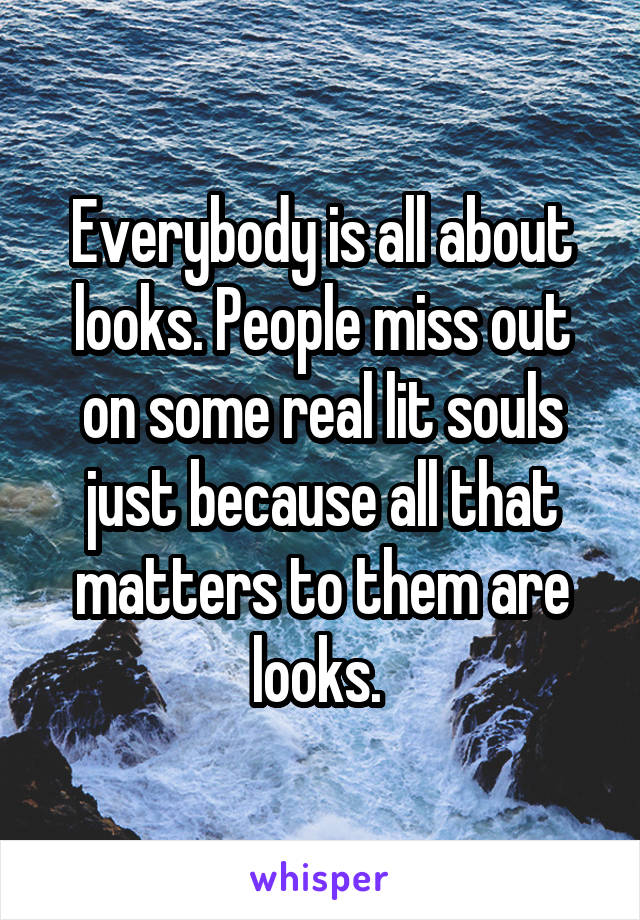 Everybody is all about looks. People miss out on some real lit souls just because all that matters to them are looks.

whisper